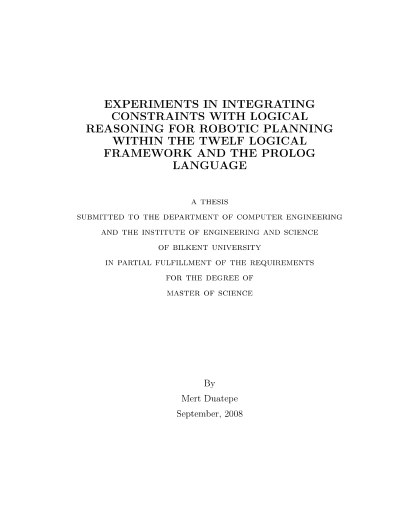 EXPERIMENTS IN INTEGRATING CONSTRAINTS WITH LOGICAL REASONING FOR ROBOTIC PLANNING WITHIN THE TWELF LOGICAL FRAMEWORK AND THE PROLOG LANGUAGE

A THESIS

SUBMITTED TO THE DEPARTMENT OF COMPUTER ENGINEERING

AND THE INSTITUTE OF ENGINEERING AND SCIENCE

OF BILKENT UNIVERSITY

IN PARTIAL FULFILLMENT OF THE REQUIREMENTS

FOR THE DEGREE OF

MASTER OF SCIENCE

By

Mert Duatepe

September, 2008